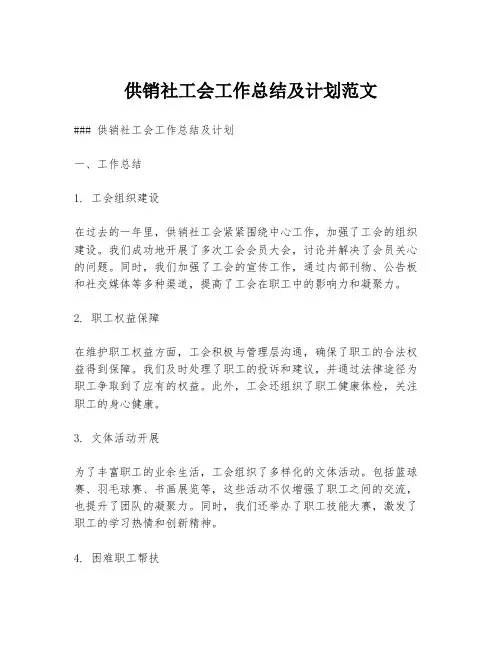 供销社工会工作总结及计划范文

### 供销社工会工作总结及计划

一、工作总结

1. 工会组织建设

在过去的一年里，供销社工会紧紧围绕中心工作，加强了工会的组织建设。我们成功地开展了多次工会会员大会，讨论并解决了会员关心的问题。同时，我们加强了工会的宣传工作，通过内部刊物、公告板和社交媒体等多种渠道，提高了工会在职工中的影响力和凝聚力。

2. 职工权益保障

在维护职工权益方面，工会积极与管理层沟通，确保了职工的合法权益得到保障。我们及时处理了职工的投诉和建议，并通过法律途径为职工争取到了应有的权益。此外，工会还组织了职工健康体检，关注职工的身心健康。

3. 文体活动开展

为了丰富职工的业余生活，工会组织了多样化的文体活动。包括篮球赛、羽毛球赛、书画展览等，这些活动不仅增强了职工之间的交流，也提升了团队的凝聚力。同时，我们还举办了职工技能大赛，激发了职工的学习热情和创新精神。

4. 困难职工帮扶